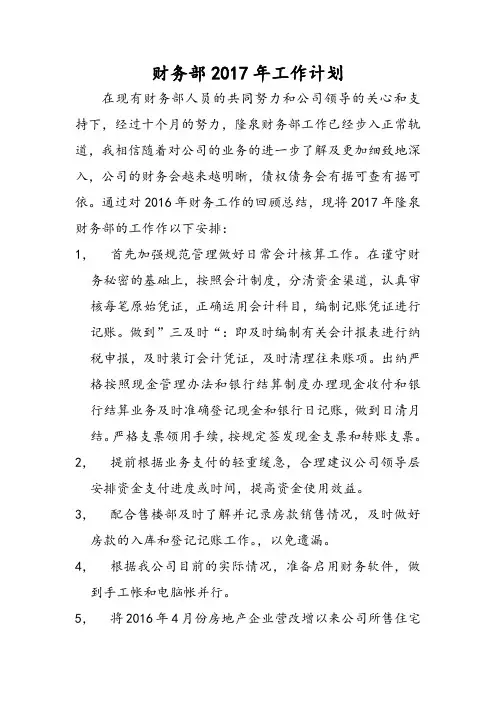 财务部2017年工作计划

在现有财务部人员的共同努力和公司领导的关心和支持下，经过十个月的努力，隆泉财务部工作已经步入正常轨道，我相信随着对公司的业务的进一步了解及更加细致地深入，公司的财务会越来越明晰，债权债务会有据可查有据可依。通过对2016年财务工作的回顾总结，现将2017年隆泉财务部的工作作以下安排：

1，　首先加强规范管理做好日常会计核算工作。在谨守财务秘密的基础上，按照会计制度，分清资金渠道，认真审核每笔原始凭证，正确运用会计科目，编制记账凭证进行记账。做到”三及时“：即及时编制有关会计报表进行纳税申报，及时装订会计凭证，及时清理往来账项。出纳严格按照现金管理办法和银行结算制度办理现金收付和银行结算业务及时准确登记现金和银行日记账，做到日清月结。严格支票领用手续，按规定签发现金支票和转账支票。

2，　提前根据业务支付的轻重缓急，合理建议公司领导层安排资金支付进度或时间，提高资金使用效益。

3，　配合售楼部及时了解并记录房款销售情况，及时做好房款的入库和登记记账工作。，以免遗漏。

4，　根据我公司目前的实际情况，准备启用财务软件，做到手工帐和电脑帐并行。

5，　将2016年4月份房地产企业营改增以来公司所售住宅